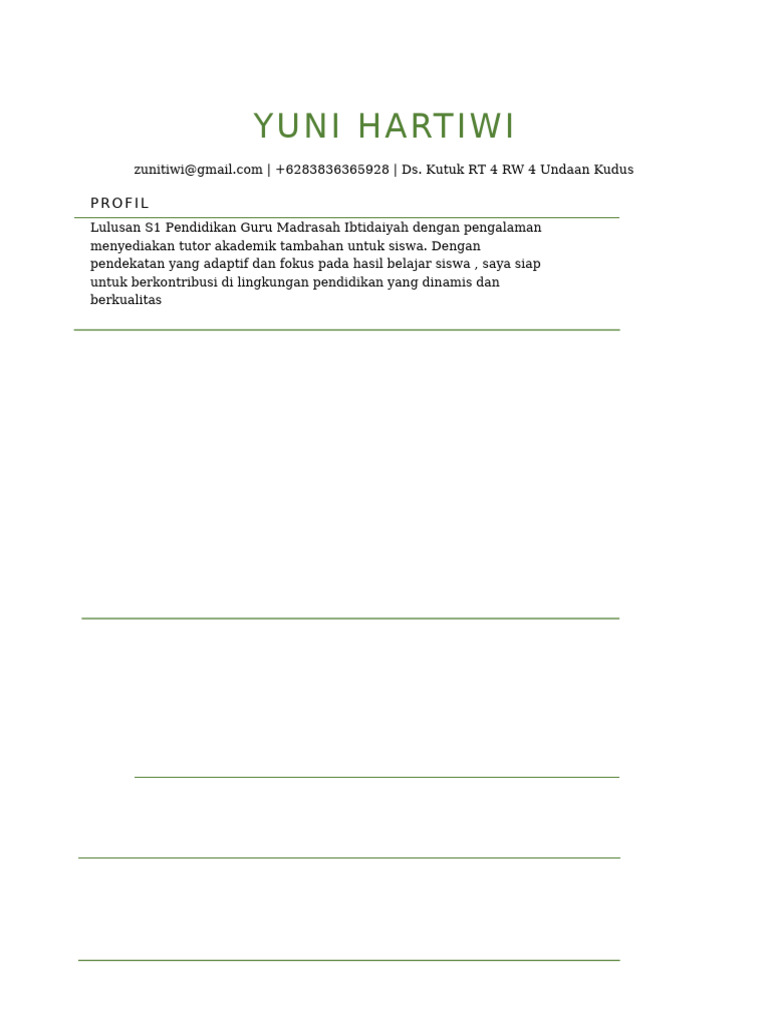 YUNI HARTIWI

zunitiwi@gmail.com | +6283836365928 | Ds. Kutuk RT 4 RW 4 Undaan Kudus

PROFIL

Lulusan S1 Pendidikan Guru Madrasah Ibtidaiyah dengan pengalaman menyediakan tutor akademik tambahan untuk siswa. Dengan pendekatan yang adaptif dan fokus pada hasil belajar siswa , saya siap untuk berkontribusi di lingkungan pendidikan yang dinamis dan berkualitas